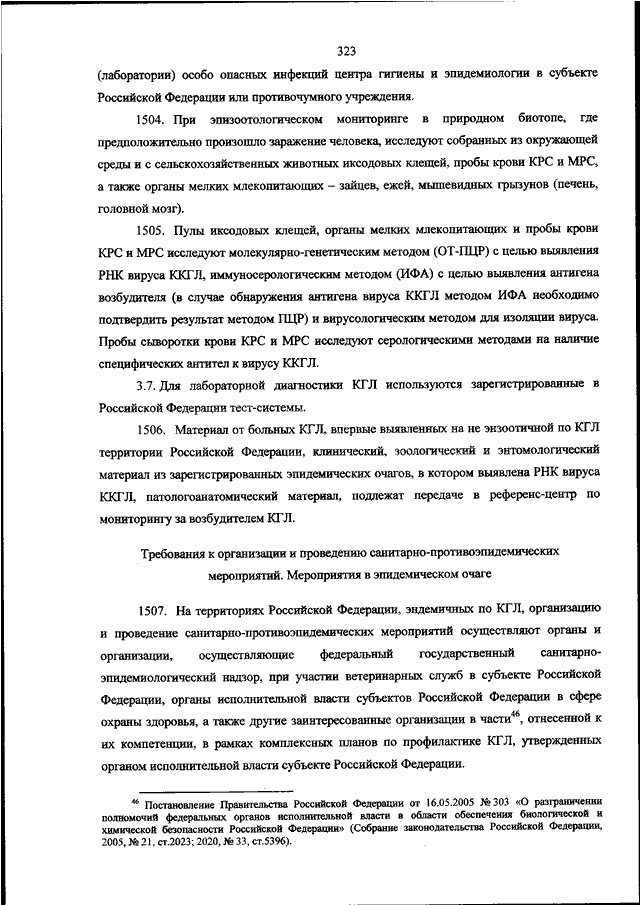 323

(лаборатории) особо опасных инфекций центра гигиены и эпидемиологии в субъекте Российской Федерации или противочумного учреждения.

1504. При эпизоотологическом мониторинге в природном биотопе, где предположительно произошло заражение человека, исследуют собранных из окружающей среды и с сельскохозяйственных животных иксодовых клещей, пробы крови КРС и МРС, а также органы мелких млекопитающих – зайцев, ежей, мышевидных грызунов (печень, головной мозг).

1505. Пулы иксодовых клещей, органы мелких млекопитающих и пробы крови КРС и МРС исследуют молекулярно-генетическим методом (ОТ-ПЦР) с целью выявления РНК вируса ККГЛ, иммуносерологическим методом (ИФА) с целью выявления антигена возбудителя (в случае обнаружения антигена вируса ККГЛ методом ИФА необходимо подтвердить результат методом ПЦР) и вирусологическим методом для изоляции вируса. Пробы сыворотки крови КРС и МРС исследуют серологическими методами на наличие специфических антител к вирусу ККГЛ.

3.7. Для лабораторной диагностики КГЛ используются зарегистрированные в Российской Федерации тест-системы.

1506. Материал от больных КГЛ, впервые выявленных на не энзоотичной по КГЛ территории Российской Федерации, клинический, зоологический и энтомологический материал из зарегистрированных эпидемических очагов, в котором выявлена РНК вируса ККГЛ, патологоанатомический материал, подлежат передаче в референс-центр по мониторингу за возбудителем КГЛ.

Требования к организации и проведению санитарно-противоэпидемических мероприятий. Мероприятия в эпидемическом очаге

1507. На территориях Российской Федерации, эндемичных по КГЛ, организацию и проведение санитарно-противоэпидемических мероприятий осуществляют органы и организации, осуществляющие федеральный государственный санитарно-эпидемиологический надзор, при участии ветеринарных служб в субъекте Российской Федерации, органы исполнительной власти субъектов Российской Федерации в сфере охраны здоровья, а также другие заинтересованные организации в части$^{46}$, отнесенной к их компетенции, в рамках комплексных планов по профилактике КГЛ, утвержденных органом исполнительной власти субъекте Российской Федерации.

$^{46}$ Постановление Правительства Российской Федерации от 16.05.2005 № 303 «О разграничении полномочий федеральных органов исполнительной власти в области обеспечения биологической и химической безопасности Российской Федерации» (Собрание законодательства Российской Федерации, 2005, № 21, ст.2023; 2020, № 33, ст.5396).